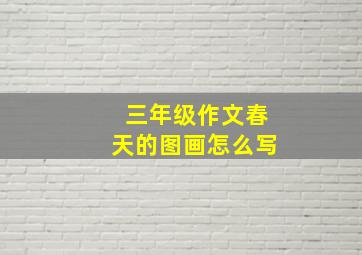 三年级作文春天的图画怎么写